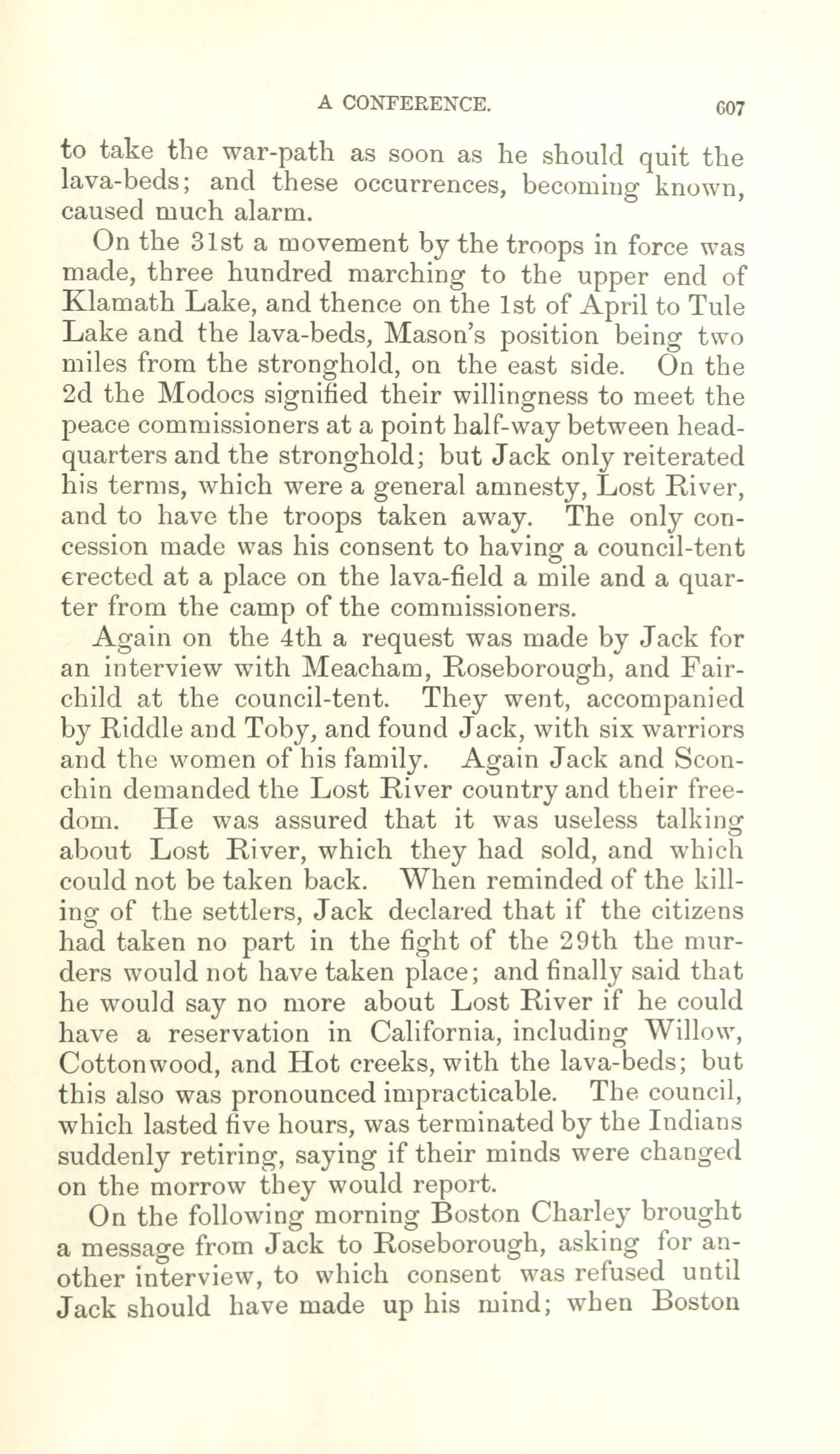 A CONFERENCE. 607

to take the war-path as soon as he should quit the lava-beds; and these occurrences, becoming known, caused much alarm.

On the 31st a movement by the troops in force was made, three hundred marching to the upper end of Klamath Lake, and thence on the 1st of April to Tule Lake and the lava-beds, Mason's position being two miles from the stronghold, on the east side. On the 2d the Modocs signified their willingness to meet the peace commissioners at a point half-way between headquarters and the stronghold; but Jack only reiterated his terms, which were a general amnesty, Lost River, and to have the troops taken away. The only concession made was his consent to having a council-tent erected at a place on the lava-field a mile and a quarter from the camp of the commissioners.

Again on the 4th a request was made by Jack for an interview with Meacham, Roseborough, and Fairchild at the council-tent. They went, accompanied by Riddle and Toby, and found Jack, with six warriors and the women of his family. Again Jack and Sconchin demanded the Lost River country and their freedom. He was assured that it was useless talking about Lost River, which they had sold, and which could not be taken back. When reminded of the killing of the settlers, Jack declared that if the citizens had taken no part in the fight of the 29th the murders would not have taken place; and finally said that he would say no more about Lost River if he could have a reservation in California, including Willow, Cottonwood, and Hot creeks, with the lava-beds; but this also was pronounced impracticable. The council, which lasted five hours, was terminated by the Indians suddenly retiring, saying if their minds were changed on the morrow they would report.

On the following morning Boston Charley brought a message from Jack to Roseborough, asking for another interview, to which consent was refused until Jack should have made up his mind; when Boston